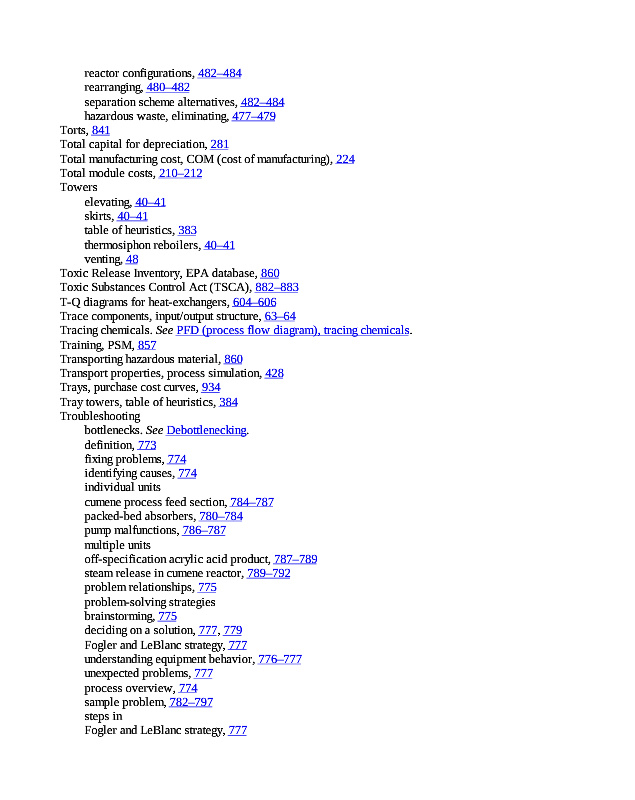 reactor configurations, 482–484
rearranging, 480–482
separation scheme alternatives, 482–484
hazardous waste, eliminating, 477–479
Torts, 841
Total capital for depreciation, 281
Total manufacturing cost, COM (cost of manufacturing), 224
Total module costs, 210–212
Towers
elevating, 40–41
skirts, 40–41
table of heuristics, 383
thermosiphon reboilers, 40–41
venting, 48
Toxic Release Inventory, EPA database, 860
Toxic Substances Control Act (TSCA), 882–883
T-Q diagrams for heat-exchangers, 604–606
Trace components, input/output structure, 63–64
Tracing chemicals. See PFD (process flow diagram), tracing chemicals.
Training, PSM, 857
Transporting hazardous material, 860
Transport properties, process simulation, 428
Trays, purchase cost curves, 934
Tray towers, table of heuristics, 384
Troubleshooting
bottlenecks. See Debottlenecking.
definition, 773
fixing problems, 774
identifying causes, 774
individual units
cumene process feed section, 784–787
packed-bed absorbers, 780–784
pump malfunctions, 786–787
multiple units
off-specification acrylic acid product, 787–789
steam release in cumene reactor, 789–792
problem relationships, 775
problem-solving strategies
brainstorming, 775
deciding on a solution, 777, 779
Fogler and LeBlanc strategy, 777
understanding equipment behavior, 776–777
unexpected problems, 777
process overview, 774
sample problem, 782–797
steps in
Fogler and LeBlanc strategy, 777